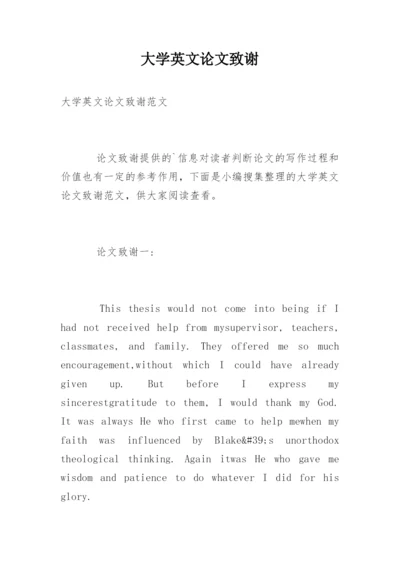 大学英文论文致谢

大学英文论文致谢范文

论文致谢提供的`信息对读者判断论文的写作过程和价值也有一定的参考作用，下面是小编搜集整理的大学英文论文致谢范文，供大家阅读查看。

论文致谢一：

This thesis would not come into being if I had not received help from mysupervisor, teachers, classmates, and family. They offered me so much encouragement,without which I could have already given up. But before I express my sincerestgratitude to them, I would thank my God. It was always He who first came to help mewhen my faith was influenced by Blake&#39;s unorthodox theological thinking. Again itwas He who gave me wisdom and patience to do whatever I did for his glory.